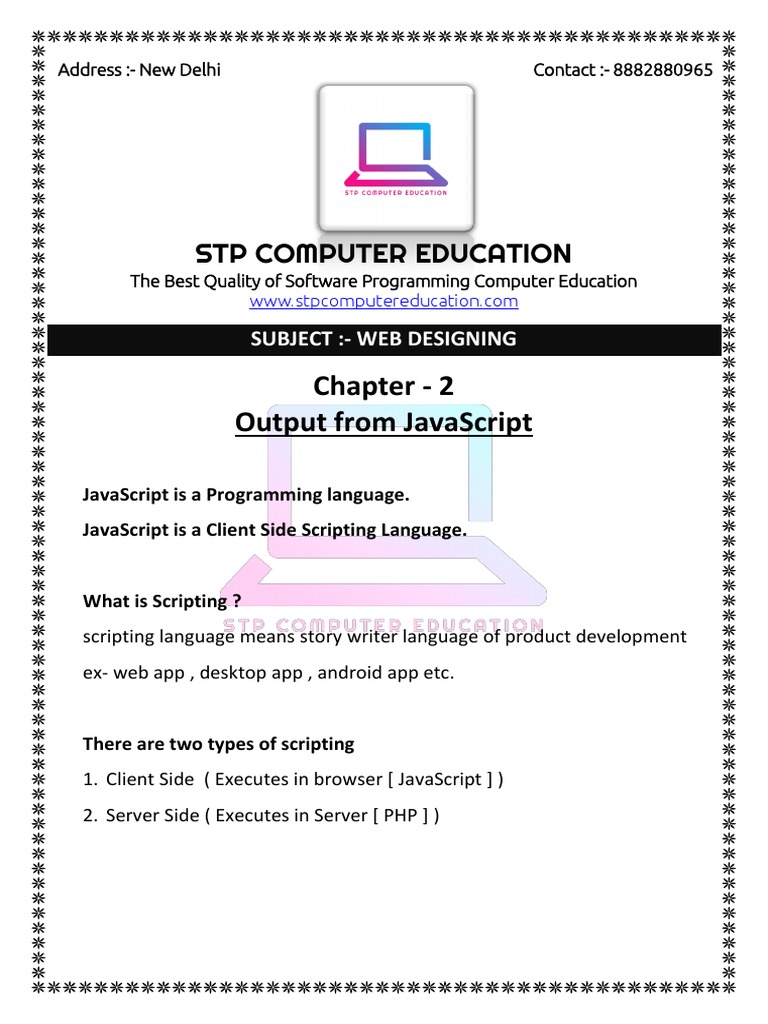 Address :- New Delhi

Contact :- 8882880965

STP COMPUTER EDUCATION

STP COMPUTER EDUCATION

The Best Quality of Software Programming Computer Education

www.stpcomputereducation.com

SUBJECT :- WEB DESIGNING

Chapter - 2

Output from JavaScript

JavaScript is a Programming language.

JavaScript is a Client Side Scripting Language.

What is Scripting ?

STP COMPUTER EDUCATION

scripting language means story writer language of product development

ex- web app , desktop app , android app etc.

There are two types of scripting

1. Client Side ( Executes in browser [ JavaScript ] )

2. Server Side ( Executes in Server [ PHP ] )